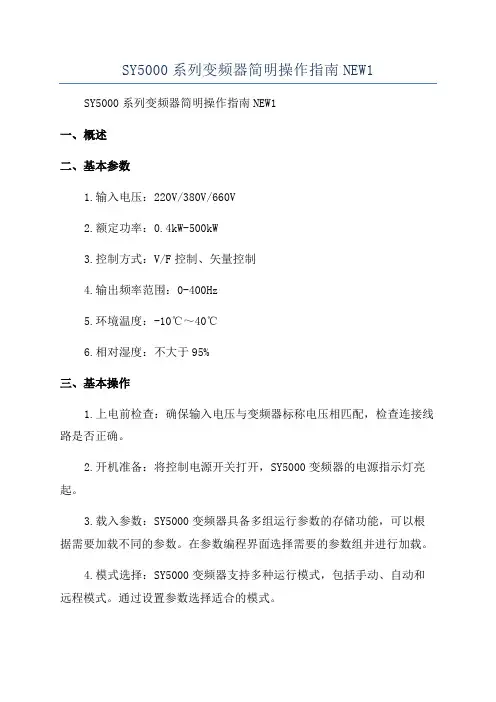 SY5000 系列变频器简明操作指南 NEW1

SY5000 系列变频器简明操作指南 NEW1

一、概述

二、基本参数

1.输入电压：220V/380V/660V

2.额定功率：0.4kW-500kW

3.控制方式：V/F 控制、矢量控制

4.输出频率范围：0-400Hz

5.环境温度：-10℃～40℃

6.相对湿度：不大于 95%

三、基本操作

1.上电前检查：确保输入电压与变频器标称电压相匹配，检查连接线路是否正确。

2.开机准备：将控制电源开关打开，SY5000 变频器的电源指示灯亮起。

3.载入参数：SY5000 变频器具备多组运行参数的存储功能，可以根据需要加载不同的参数。在参数编程界面选择需要的参数组并进行加载。

4.模式选择：SY5000 变频器支持多种运行模式，包括手动、自动和远程模式。通过设置参数选择适合的模式。